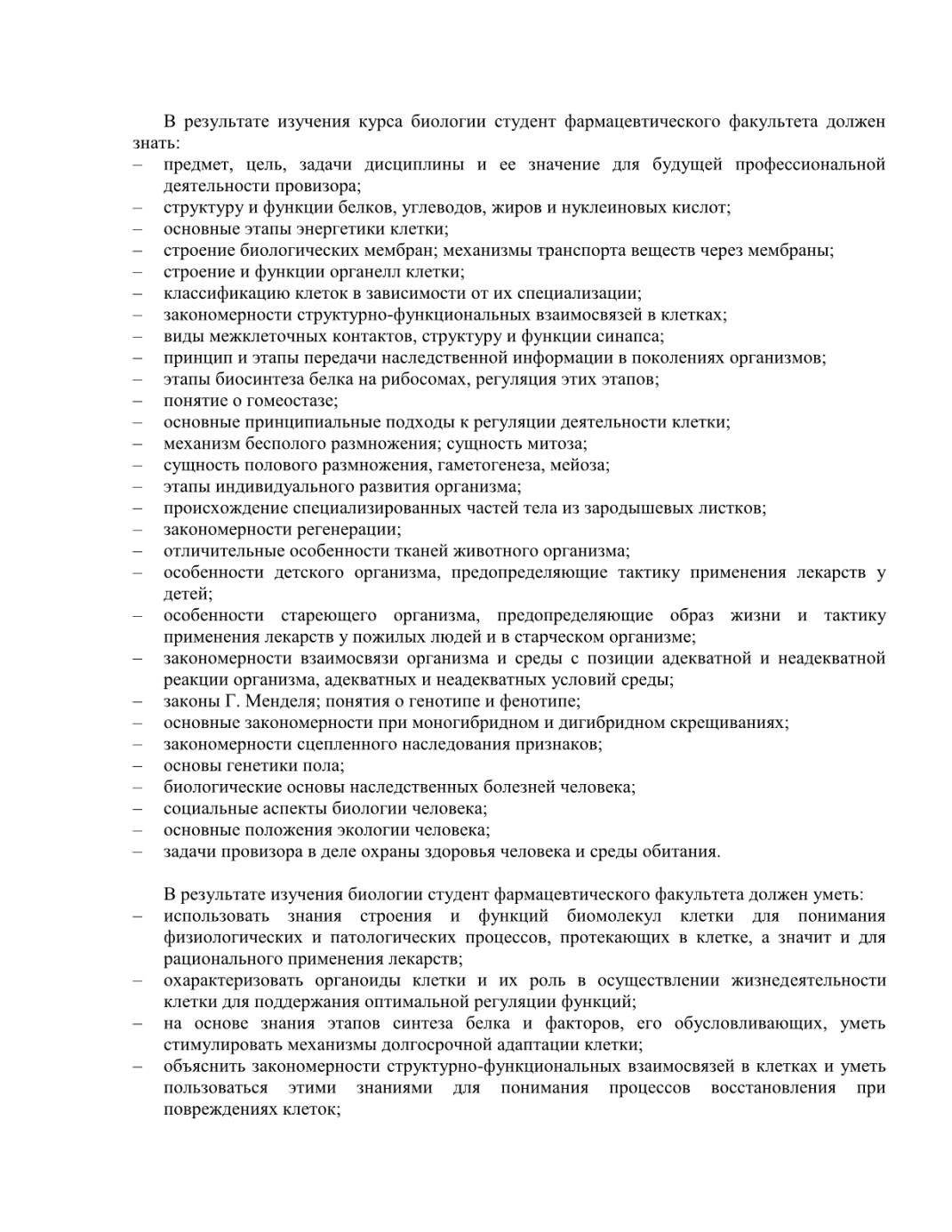 В результате изучения курса биологии студент фармацевтического факультета должен знать:
– предмет, цель, задачи дисциплины и ее значение для будущей профессиональной деятельности провизора;
– структуру и функции белков, углеводов, жиров и нуклеиновых кислот;
– основные этапы энергетики клетки;
– строение биологических мембран; механизмы транспорта веществ через мембраны;
– строение и функции органелл клетки;
– классификацию клеток в зависимости от их специализации;
– закономерности структурно-функциональных взаимосвязей в клетках;
– виды межклеточных контактов, структуру и функции синапса;
– принцип и этапы передачи наследственной информации в поколениях организмов;
– этапы биосинтеза белка на рибосомах, регуляция этих этапов;
– понятие о гомеостазе;
– основные принципиальные подходы к регуляции деятельности клетки;
– механизм бесполого размножения; сущность митоза;
– сущность полового размножения, гаметогенеза, мейоза;
– этапы индивидуального развития организма;
– происхождение специализированных частей тела из зародышевых листков;
– закономерности регенерации;
– отличительные особенности тканей животного организма;
– особенности детского организма, предопределяющие тактику применения лекарств у детей;
– особенности стареющего организма, предопределяющие образ жизни и тактику применения лекарств у пожилых людей и в старческом организме;
– закономерности взаимосвязи организма и среды с позиции адекватной и неадекватной реакции организма, адекватных и неадекватных условий среды;
– законы Г. Менделя; понятия о генотипе и фенотипе;
– основные закономерности при моногибридном и дигибридном скрещиваниях;
– закономерности сцепленного наследования признаков;
– основы генетики пола;
– биологические основы наследственных болезней человека;
– социальные аспекты биологии человека;
– основные положения экологии человека;
– задачи провизора в деле охраны здоровья человека и среды обитания.

В результате изучения биологии студент фармацевтического факультета должен уметь:
– использовать знания строения и функций биомолекул клетки для понимания физиологических и патологических процессов, протекающих в клетке, а значит и для рационального применения лекарств;
– охарактеризовать органоиды клетки и их роль в осуществлении жизнедеятельности клетки для поддержания оптимальной регуляции функций;
– на основе знания этапов синтеза белка и факторов, его обусловливающих, уметь стимулировать механизмы долгосрочной адаптации клетки;
– объяснить закономерности структурно-функциональных взаимосвязей в клетках и уметь пользоваться этими знаниями для понимания процессов восстановления при повреждениях клеток;